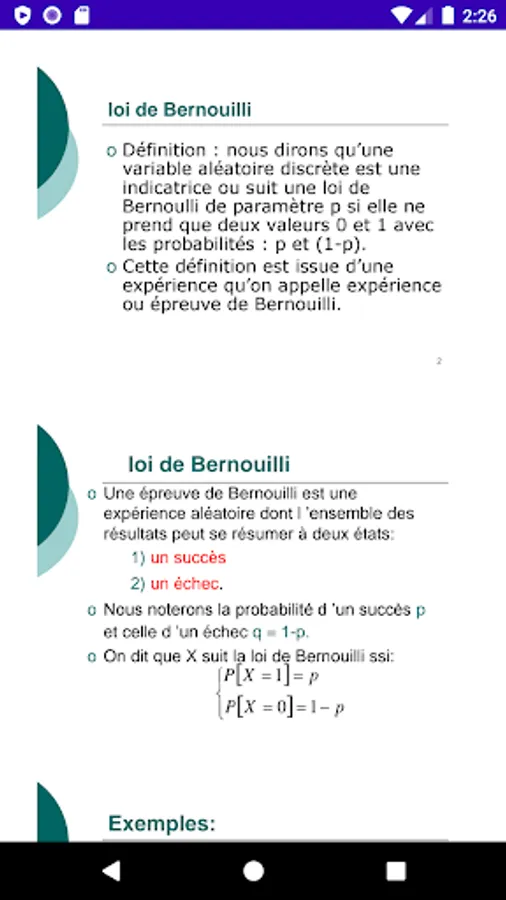 2:26

loi de Bernouilli

o Définition : nous dirons qu'une variable aléatoire discrète est une indicatrice ou suit une loi de Bernoulli de paramètre p si elle ne prend que deux valeurs 0 et 1 avec les probabilités : p et (1-p).

o Cette définition est issue d'une expérience qu'on appelle expérience ou épreuve de Bernouilli.

2

loi de Bernouilli

o Une épreuve de Bernouilli est une expérience aléatoire dont l 'ensemble des résultats peut se résumer à deux états:

1) un succès

2) un échec.

o Nous noterons la probabilité d 'un succès p et celle d 'un échec q = 1-p.

o On dit que X suit la loi de Bernouilli ssi:

$\begin{cases} P[X=1]=p \\ P[X=0]=1-p \end{cases}$

Exemples: